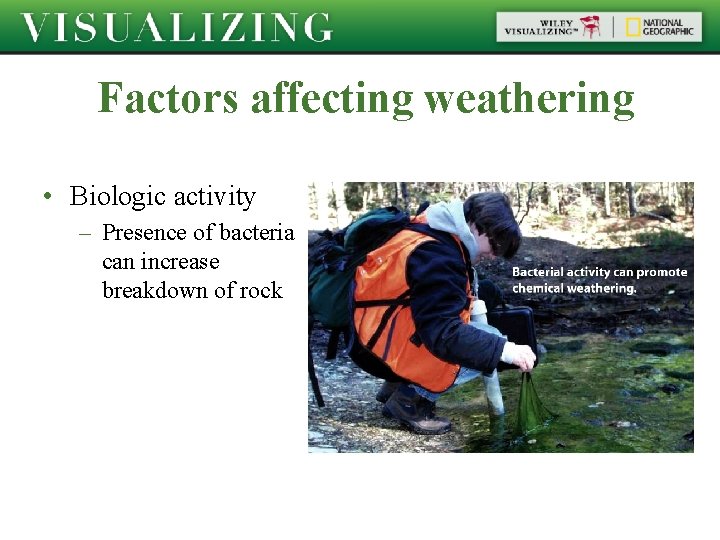 VISUALIZING

WILEY VISUALIZING™ | NATIONAL GEOGRAPHIC

Factors affecting weathering

• Biologic activity
– Presence of bacteria can increase breakdown of rock

Bacterial activity can promote chemical weathering.